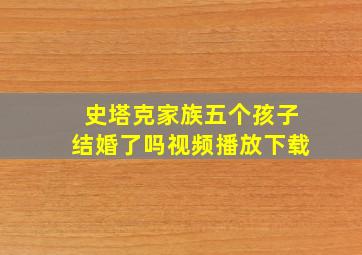 史塔克家族五个孩子
结婚了吗视频播放下载